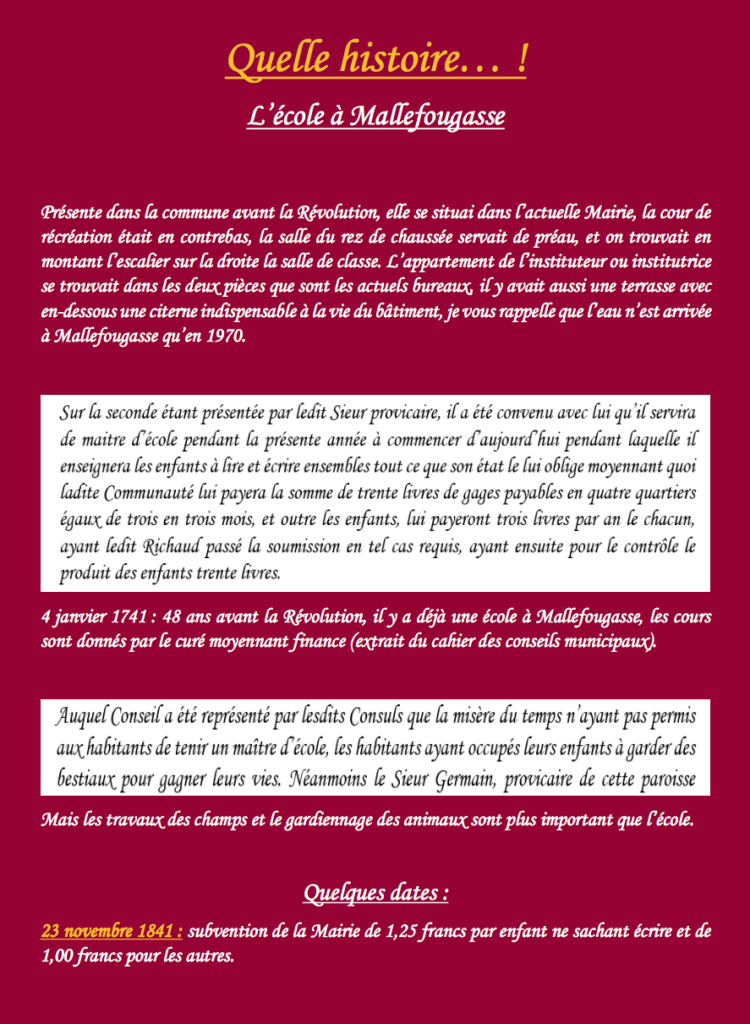 Quelle histoire… !

L'école à Mallefougasse

Présente dans la commune avant la Révolution, elle se situai dans l'actuelle Mairie, la cour de récréation était en contrebas, la salle du rez de chaussée servait de préau, et on trouvait en montant l'escalier sur la droite la salle de classe. L'appartement de l'instituteur ou institutrice se trouvait dans les deux pièces que sont les actuels bureaux, il y avait aussi une terrasse avec en-dessous une citerne indispensable à la vie du bâtiment, je vous rappelle que l'eau n'est arrivée à Mallefougasse qu'en 1970.

Sur la seconde étant présentée par ledit Sieur provicaire, il a été convenu avec lui qu'il servira de maitre d'école pendant la présente année à commencer d'aujourd'hui pendant laquelle il enseignera les enfants à lire et écrire ensembles tout ce que son état le lui oblige moyennant quoi ladite Communauté lui payera la somme de trente livres de gages payables en quatre quartiers égaux de trois en trois mois, et outre les enfants, lui payeront trois livres par an le chacun, ayant ledit Richaud passé la soumission en tel cas requis, ayant ensuite pour le contrôle le produit des enfants trente livres.

4 janvier 1741 : 48 ans avant la Révolution, il y a déjà une école à Mallefougasse, les cours sont donnés par le curé moyennant finance (extrait du cahier des conseils municipaux).

Auquel Conseil a été représenté par lesdits Consuls que la misère du temps n'ayant pas permis aux habitants de tenir un maître d'école, les habitants ayant occupés leurs enfants à garder des bestiaux pour gagner leurs vies. Néanmoins le Sieur Germain, provicaire de cette paroisse

Mais les travaux des champs et le gardiennage des animaux sont plus important que l'école.

Quelques dates :

23 novembre 1841 : subvention de la Mairie de 1,25 francs par enfant ne sachant écrire et de 1,00 francs pour les autres.